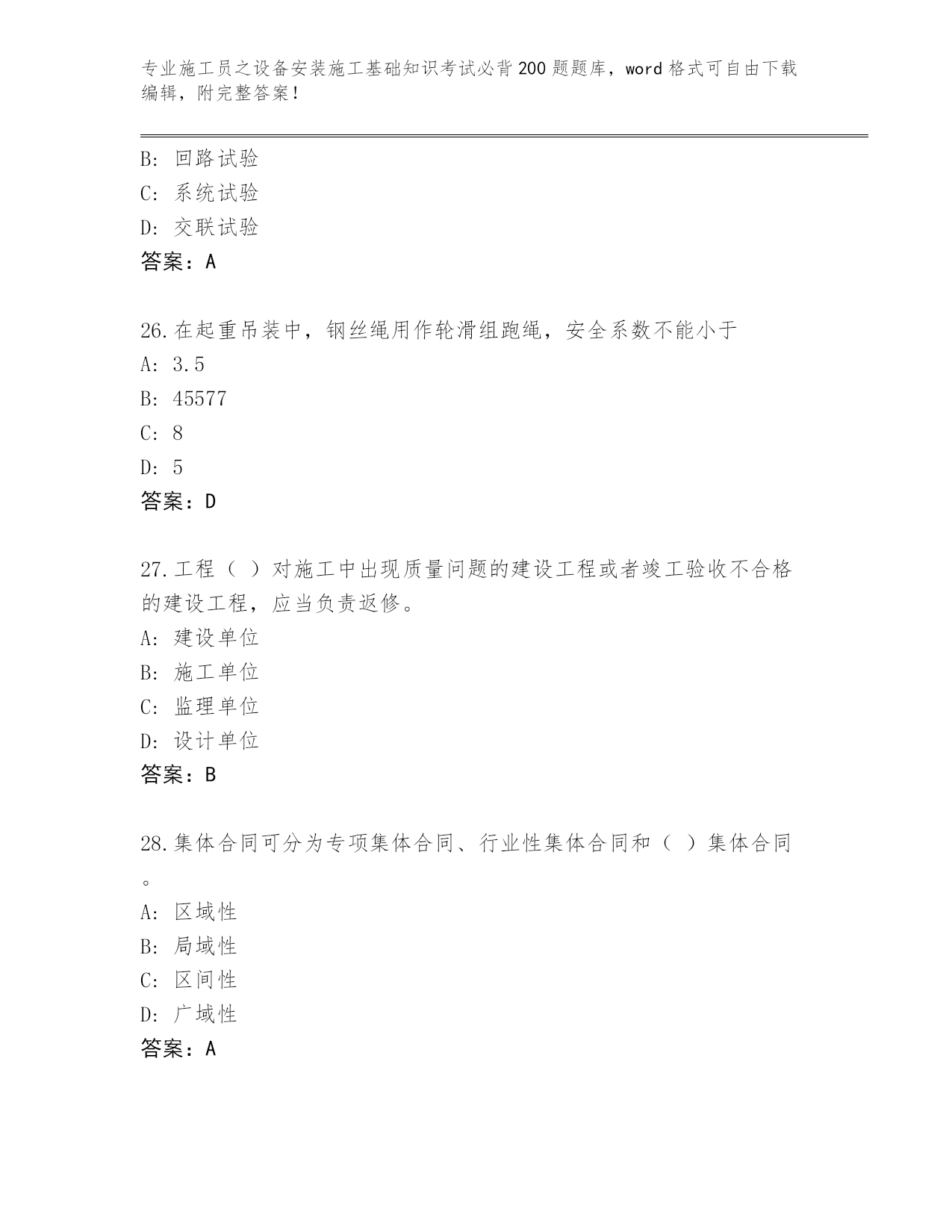 专业施工员之设备安装施工基础知识考试必背200题题库，word格式可自由下载编辑，附完整答案！

B: 回路试验
C: 系统试验
D: 交联试验
答案：A

26.在起重吊装中，钢丝绳用作轮滑组跑绳，安全系数不能小于
A: 3.5
B: 45577
C: 8
D: 5
答案：D

27.工程（ ）对施工中出现质量问题的建设工程或者竣工验收不合格的建设工程，应当负责返修。
A: 建设单位
B: 施工单位
C: 监理单位
D: 设计单位
答案：B

28.集体合同可分为专项集体合同、行业性集体合同和（ ）集体合同。
A: 区域性
B: 局域性
C: 区间性
D: 广域性
答案：A